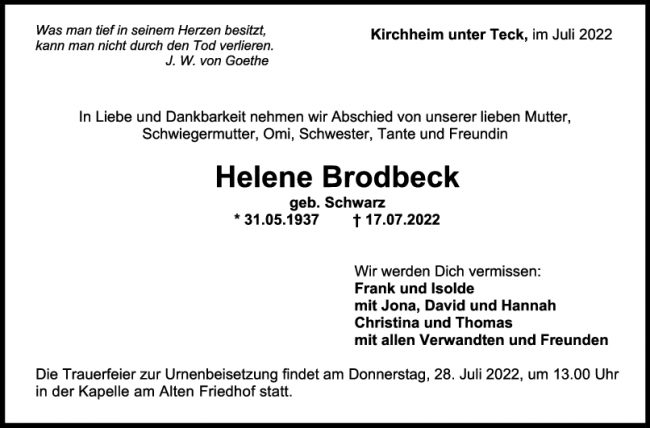 Was man tief in seinem Herzen besitzt,
kann man nicht durch den Tod verlieren.
J. W. von Goethe

Kirchheim unter Teck, im Juli 2022

In Liebe und Dankbarkeit nehmen wir Abschied von unserer lieben Mutter, Schwiegermutter, Omi, Schwester, Tante und Freundin

Helene Brodbeck

geb. Schwarz

* 31.05.1937 † 17.07.2022

Wir werden Dich vermissen:
Frank und Isolde
mit Jona, David und Hannah
Christina und Thomas
mit allen Verwandten und Freunden

Die Trauerfeier zur Urnenbeisetzung findet am Donnerstag, 28. Juli 2022, um 13.00 Uhr in der Kapelle am Alten Friedhof statt.